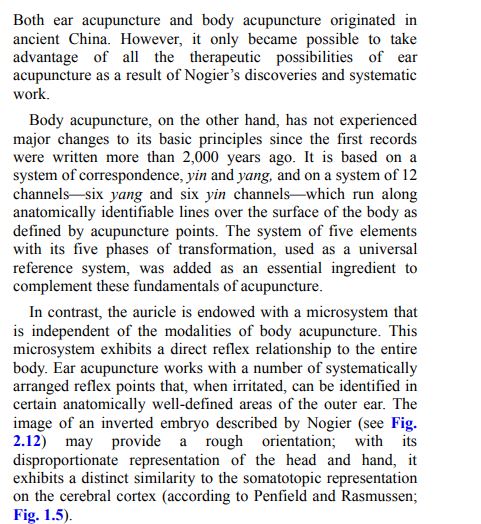 Both ear acupuncture and body acupuncture originated in ancient China. However, it only became possible to take advantage of all the therapeutic possibilities of ear acupuncture as a result of Nogier's discoveries and systematic work.

Body acupuncture, on the other hand, has not experienced major changes to its basic principles since the first records were written more than 2,000 years ago. It is based on a system of correspondence, yin and yang, and on a system of 12 channels—six yang and six yin channels—which run along anatomically identifiable lines over the surface of the body as defined by acupuncture points. The system of five elements with its five phases of transformation, used as a universal reference system, was added as an essential ingredient to complement these fundamentals of acupuncture.

In contrast, the auricle is endowed with a microsystem that is independent of the modalities of body acupuncture. This microsystem exhibits a direct reflex relationship to the entire body. Ear acupuncture works with a number of systematically arranged reflex points that, when irritated, can be identified in certain anatomically well-defined areas of the outer ear. The image of an inverted embryo described by Nogier (see Fig. 2.12) may provide a rough orientation; with its disproportionate representation of the head and hand, it exhibits a distinct similarity to the somatotopic representation on the cerebral cortex (according to Penfield and Rasmussen; Fig. 1.5).